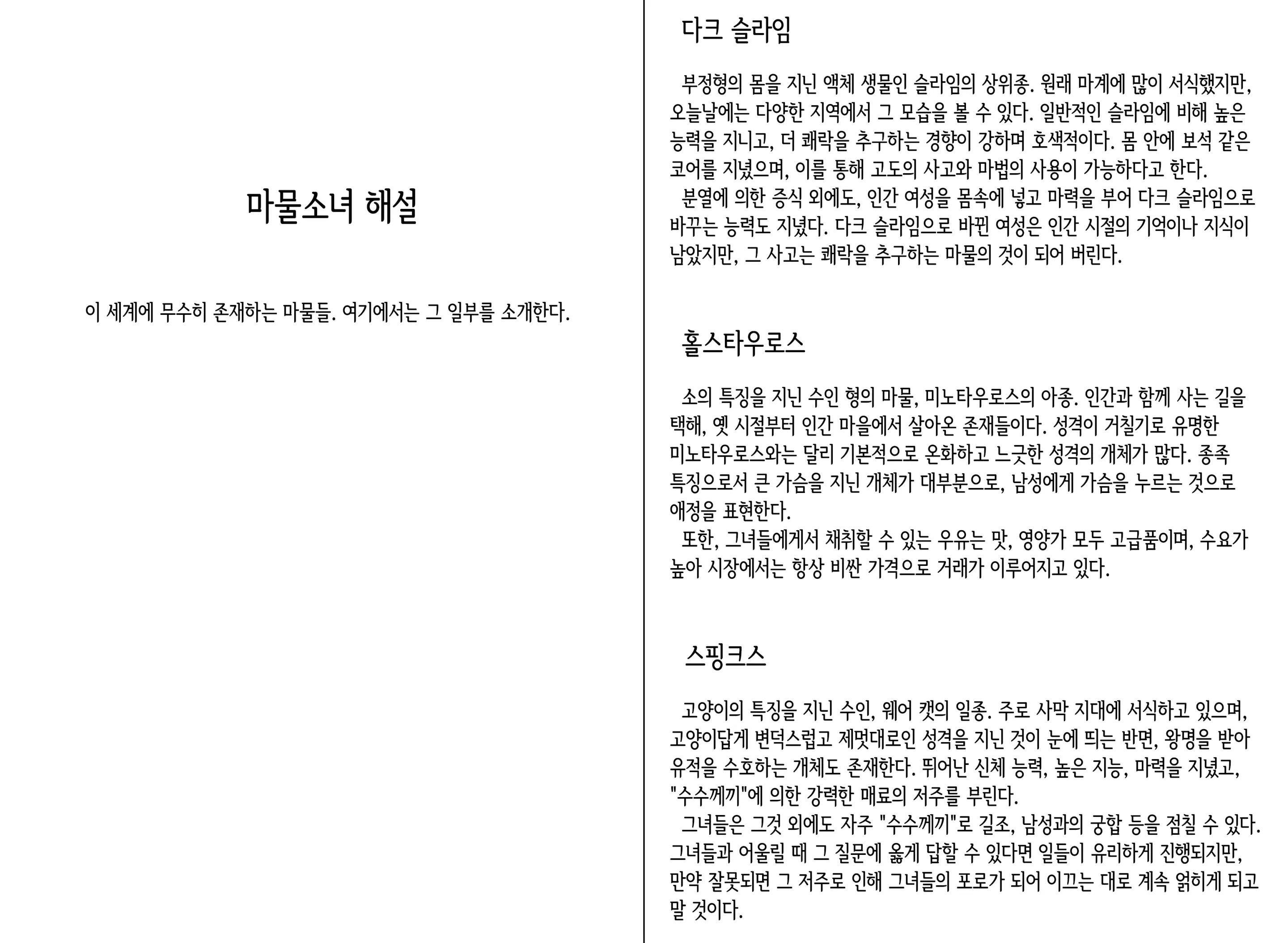 마물소녀 해설

이 세계에 무수히 존재하는 마물들. 여기에서는 그 일부를 소개한다.

다크 슬라임

부정형의 몸을 지닌 액체 생물인 슬라임의 상위종. 원래 마계에 많이 서식했지만, 오늘날에는 다양한 지역에서 그 모습을 볼 수 있다. 일반적인 슬라임에 비해 높은 능력을 지니고, 더 쾌락을 추구하는 경향이 강하며 호색적이다. 몸 안에 보석 같은 코어를 지녔으며, 이를 통해 고도의 사고와 마법의 사용이 가능하다고 한다.
분열에 의한 증식 외에도, 인간 여성을 몸속에 넣고 마력을 부어 다크 슬라임으로 바꾸는 능력도 지녔다. 다크 슬라임으로 바뀐 여성은 인간 시절의 기억이나 지식이 남았지만, 그 사고는 쾌락을 추구하는 마물의 것이 되어 버린다.

홀스타우로스

소의 특징을 지닌 수인 형의 마물, 미노타우로스의 아종. 인간과 함께 사는 길을 택해, 옛 시절부터 인간 마을에서 살아온 존재들이다. 성격이 거칠기로 유명한 미노타우로스와는 달리 기본적으로 온화하고 느긋한 성격의 개체가 많다. 종족 특징으로서 큰 가슴을 지닌 개체가 대부분으로, 남성에게 가슴을 누르는 것으로 애정을 표현한다.
또한, 그녀들에게서 채취할 수 있는 우유는 맛, 영양가 모두 고급품이며, 수요가 높아 시장에서는 항상 비싼 가격으로 거래가 이루어지고 있다.

스핑크스

고양이의 특징을 지닌 수인, 웨어 캣의 일종. 주로 사막 지대에 서식하고 있으며, 고양이답게 변덕스럽고 제멋대로인 성격을 지닌 것이 눈에 띄는 반면, 왕명을 받아 유적을 수호하는 개체도 존재한다. 뛰어난 신체 능력, 높은 지능, 마력을 지녔고, "수수께끼"에 의한 강력한 매료의 저주를 부린다.
그녀들은 그것 외에도 자주 "수수께끼"로 길조, 남성과의 궁합 등을 점칠 수 있다. 그녀들과 어울릴 때 그 질문에 옳게 답할 수 있다면 일들이 유리하게 진행되지만, 만약 잘못되면 그 저주로 인해 그녀들의 포로가 되어 이끄는 대로 계속 얽히게 되고 말 것이다.